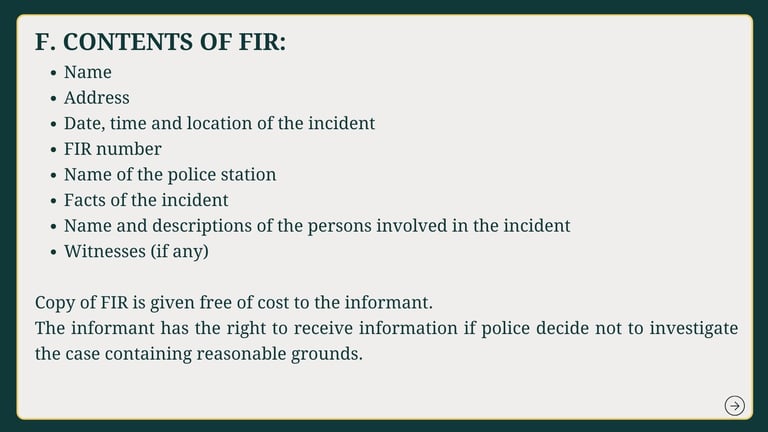 F. CONTENTS OF FIR:

• Name
• Address
• Date, time and location of the incident
• FIR number
• Name of the police station
• Facts of the incident
• Name and descriptions of the persons involved in the incident
• Witnesses (if any)

Copy of FIR is given free of cost to the informant.

The informant has the right to receive information if police decide not to investigate the case containing reasonable grounds.